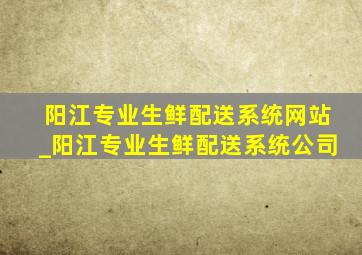 阳江专业生鲜配送系统网站_阳江专业生鲜配送系统公司